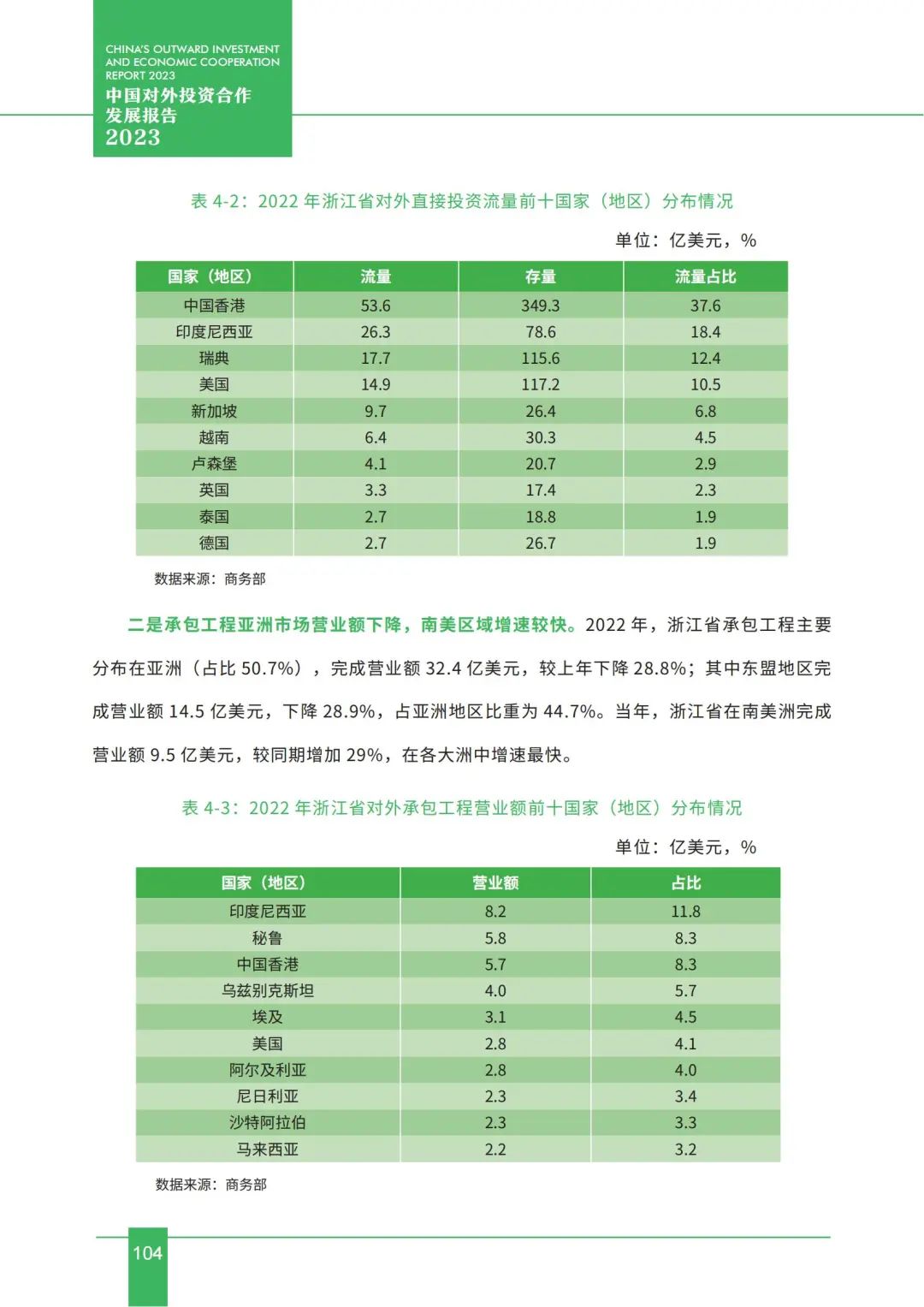 CHINA'S OUTWARD INVESTMENT AND ECONOMIC COOPERATION REPORT 2023
中国对外投资合作发展报告
2023

表 4-2：2022 年浙江省对外直接投资流量前十国家（地区）分布情况

单位：亿美元，%

| 国家（地区） | 流量 | 存量 | 流量占比 |
|---|---|---|---|
| 中国香港 | 53.6 | 349.3 | 37.6 |
| 印度尼西亚 | 26.3 | 78.6 | 18.4 |
| 瑞典 | 17.7 | 115.6 | 12.4 |
| 美国 | 14.9 | 117.2 | 10.5 |
| 新加坡 | 9.7 | 26.4 | 6.8 |
| 越南 | 6.4 | 30.3 | 4.5 |
| 卢森堡 | 4.1 | 20.7 | 2.9 |
| 英国 | 3.3 | 17.4 | 2.3 |
| 泰国 | 2.7 | 18.8 | 1.9 |
| 德国 | 2.7 | 26.7 | 1.9 |

数据来源：商务部

二是承包工程亚洲市场营业额下降，南美区域增速较快。2022 年，浙江省承包工程主要分布在亚洲（占比 50.7%），完成营业额 32.4 亿美元，较上年下降 28.8%；其中东盟地区完成营业额 14.5 亿美元，下降 28.9%，占亚洲地区比重为 44.7%。当年，浙江省在南美洲完成营业额 9.5 亿美元，较同期增加 29%，在各大洲中增速最快。

表 4-3：2022 年浙江省对外承包工程营业额前十国家（地区）分布情况

单位：亿美元，%

| 国家（地区） | 营业额 | 占比 |
|---|---|---|
| 印度尼西亚 | 8.2 | 11.8 |
| 秘鲁 | 5.8 | 8.3 |
| 中国香港 | 5.7 | 8.3 |
| 乌兹别克斯坦 | 4.0 | 5.7 |
| 埃及 | 3.1 | 4.5 |
| 美国 | 2.8 | 4.1 |
| 阿尔及利亚 | 2.8 | 4.0 |
| 尼日利亚 | 2.3 | 3.4 |
| 沙特阿拉伯 | 2.3 | 3.3 |
| 马来西亚 | 2.2 | 3.2 |

数据来源：商务部

104